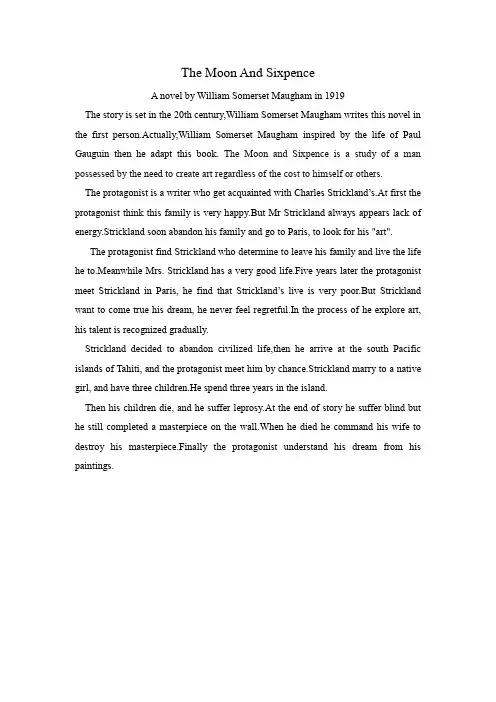 The Moon And Sixpence

A novel by William Somerset Maugham in 1919

The story is set in the 20th century,William Somerset Maugham writes this novel in the first person.Actually,William Somerset Maugham inspired by the life of Paul Gauguin then he adapt this book. The Moon and Sixpence is a study of a man possessed by the need to create art regardless of the cost to himself or others.

The protagonist is a writer who get acquainted with Charles Strickland's.At first the protagonist think this family is very happy.But Mr Strickland always appears lack of energy.Strickland soon abandon his family and go to Paris, to look for his "art".

The protagonist find Strickland who determine to leave his family and live the life he to.Meanwhile Mrs. Strickland has a very good life.Five years later the protagonist meet Strickland in Paris, he find that Strickland's live is very poor.But Strickland want to come true his dream, he never feel regretful.In the process of he explore art, his talent is recognized gradually.

Strickland decided to abandon civilized life,then he arrive at the south Pacific islands of Tahiti, and the protagonist meet him by chance.Strickland marry to a native girl, and have three children.He spend three years in the island.

Then his children die, and he suffer leprosy.At the end of story he suffer blind but he still completed a masterpiece on the wall.When he died he command his wife to destroy his masterpiece.Finally the protagonist understand his dream from his paintings.